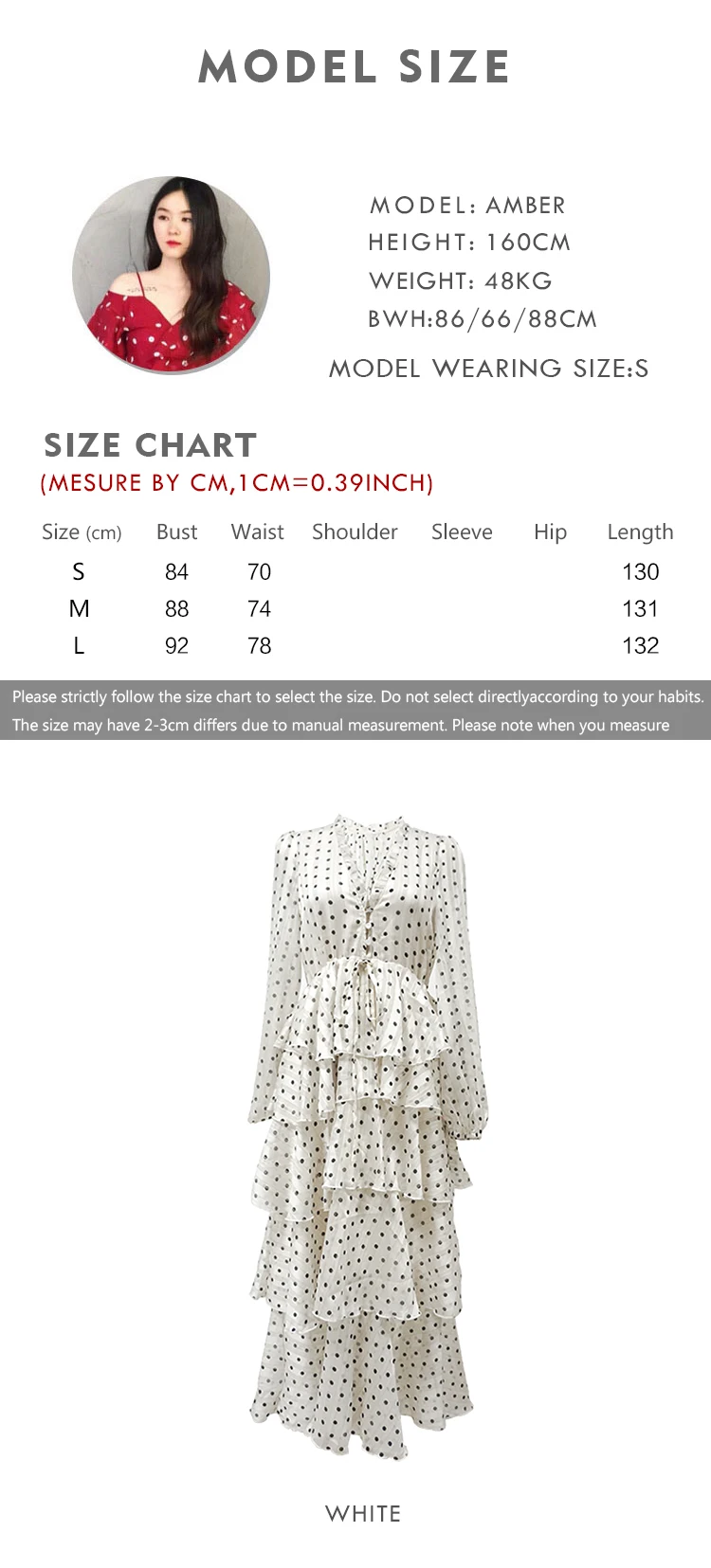 MODEL SIZE

MODEL: AMBER
HEIGHT: 160CM
WEIGHT: 48KG
BWH:86/66/88CM

MODEL WEARING SIZE:S

SIZE CHART
(MESURE BY CM,1CM=0.39INCH)

| Size (cm) | Bust | Waist | Shoulder | Sleeve | Hip | Length |
|---|---|---|---|---|---|---|
| S | 84 | 70 | | | | 130 |
| M | 88 | 74 | | | | 131 |
| L | 92 | 78 | | | | 132 |

Please strictly follow the size chart to select the size. Do not select directlyaccording to your habits.
The size may have 2-3cm differs due to manual measurement. Please note when you measure

WHITE